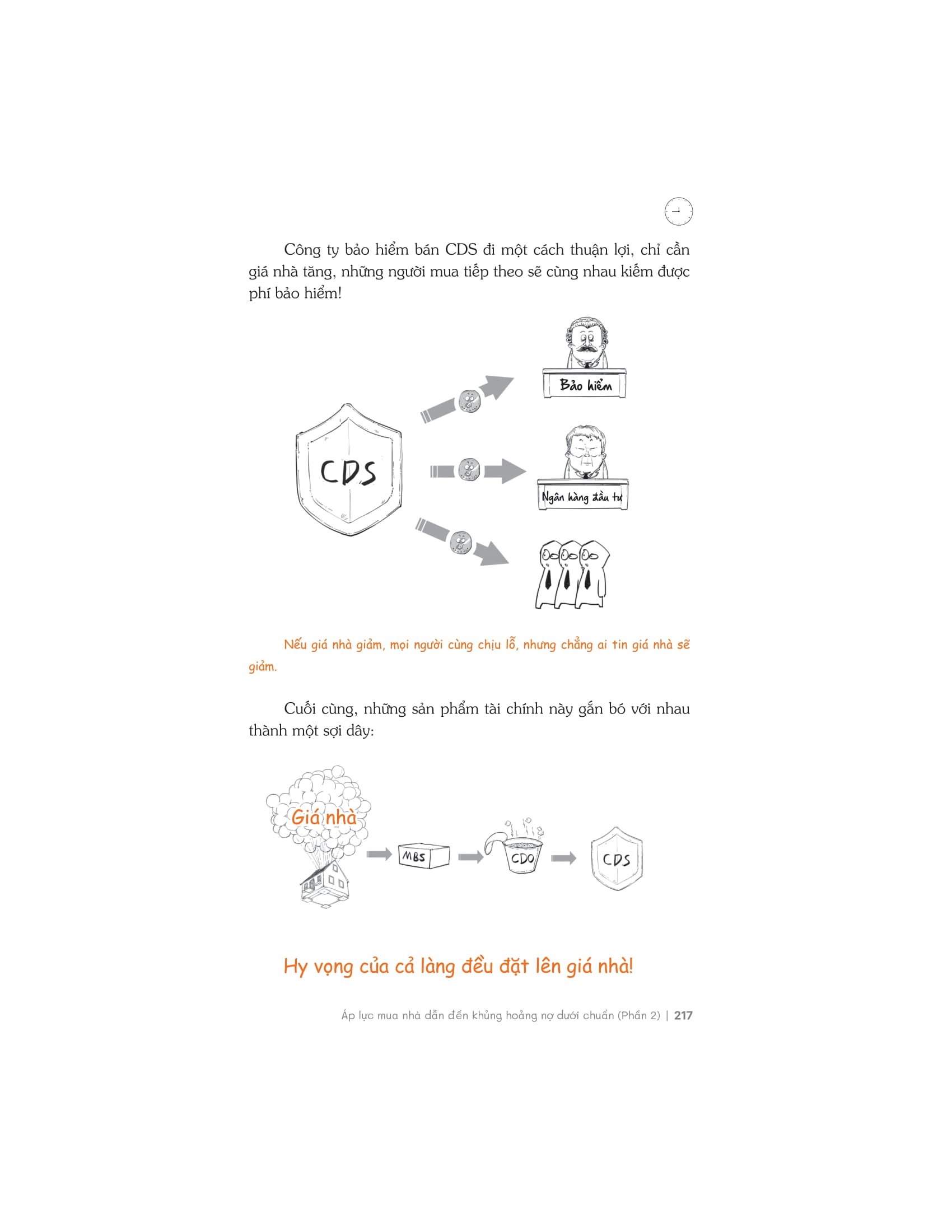 Công ty bảo hiểm bán CDS đi một cách thuận lợi, chỉ cần giá nhà tăng, những người mua tiếp theo sẽ cùng nhau kiếm được phí bảo hiểm!

CDS

Bảo hiểm

Ngân hàng đầu tư

Nếu giá nhà giảm, mọi người cùng chịu lỗ, nhưng chẳng ai tin giá nhà sẽ giảm.

Cuối cùng, những sản phẩm tài chính này gắn bó với nhau thành một sợi dây:

Giá nhà

MBS

CDO

CDS

Hy vọng của cả làng đều đặt lên giá nhà!

Áp lực mua nhà dẫn đến khủng hoảng nợ dưới chuẩn (Phần 2) | 217